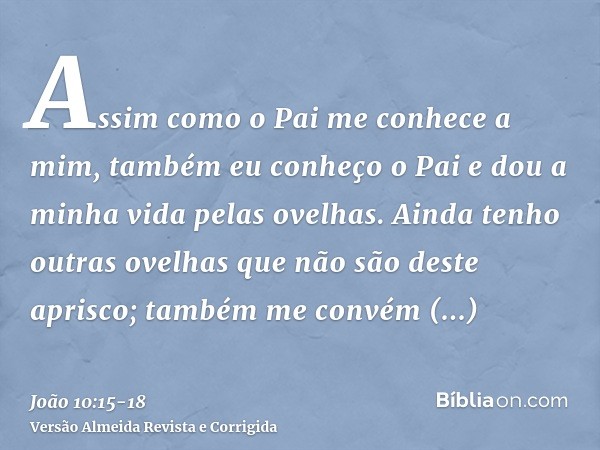 Assim como o Pai me conhece a mim, também eu conheço o Pai e dou a minha vida pelas ovelhas. Ainda tenho outras ovelhas que não são deste aprisco; também me convém (...)

João 10:15-18
Versão Almeida Revista e Corrigida

Bíbliaon.com